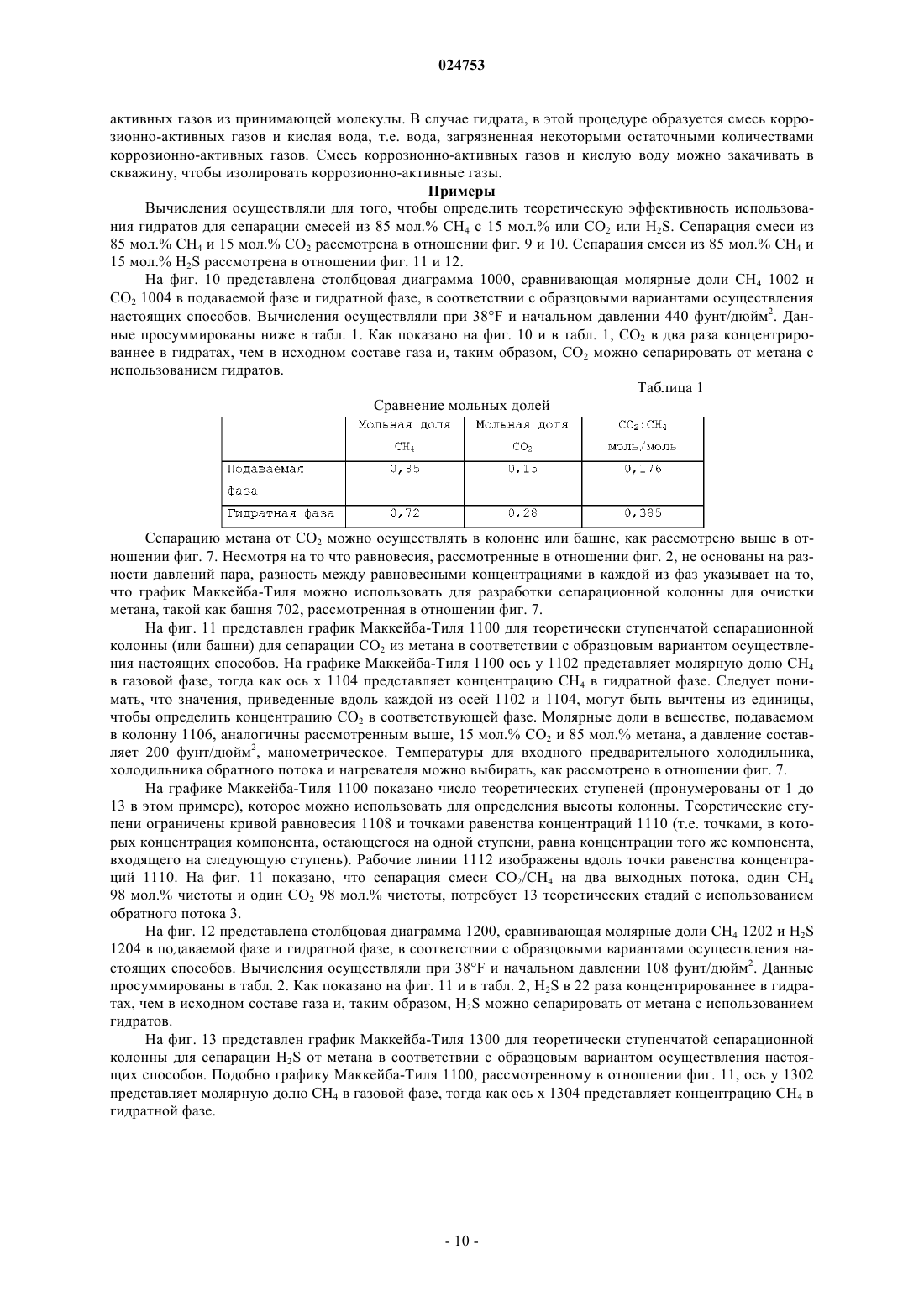 024753

активных газов из принимающей молекулы. В случае гидрата, в этой процедуре образуется смесь коррозионно-активных газов и кислая вода, т.е. вода, загрязненная некоторыми остаточными количествами коррозионно-активных газов. Смесь коррозионно-активных газов и кислую воду можно закачивать в скважину, чтобы изолировать коррозионно-активные газы.

Примеры

Вычисления осуществляли для того, чтобы определить теоретическую эффективность использования гидратов для сепарации смесей из 85 мол.% $CH_4$ с 15 мол.% или $CO_2$ или $H_2S$. Сепарация смеси из 85 мол.% $CH_4$ и 15 мол.% $CO_2$ рассмотрена в отношении фиг. 9 и 10. Сепарация смеси из 85 мол.% $CH_4$ и 15 мол.% $H_2S$ рассмотрена в отношении фиг. 11 и 12.

На фиг. 10 представлена столбцовая диаграмма 1000, сравнивающая молярные доли $CH_4$ 1002 и $CO_2$ 1004 в подаваемой фазе и гидратной фазе, в соответствии с образцовыми вариантами осуществления настоящих способов. Вычисления осуществляли при 38°F и начальном давлении 440 фунт/дюйм$^2$. Данные просуммированы ниже в табл. 1. Как показано на фиг. 10 и в табл. 1, $CO_2$ в два раза концентрированнее в гидратах, чем в исходном составе газа и, таким образом, $CO_2$ можно сепарировать от метана с использованием гидратов.

Таблица 1

Сравнение мольных долей

| | Мольная доля $CH_4$ | Мольная доля $CO_2$ | $CO_2$:$CH_4$ моль/моль |
|---|---|---|---|
| Подаваемая фаза | 0,85 | 0,15 | 0,176 |
| Гидратная фаза | 0,72 | 0,28 | 0,385 |

Сепарацию метана от $CO_2$ можно осуществлять в колонне или башне, как рассмотрено выше в отношении фиг. 7. Несмотря на то что равновесия, рассмотренные в отношении фиг. 2, не основаны на разности давлений пара, разность между равновесными концентрациями в каждой из фаз указывает на то, что график Маккейба-Тиля можно использовать для разработки сепарационной колонны для очистки метана, такой как башня 702, рассмотренная в отношении фиг. 7.

На фиг. 11 представлен график Маккейба-Тиля 1100 для теоретически ступенчатой сепарационной колонны (или башни) для сепарации $CO_2$ из метана в соответствии с образцовым вариантом осуществления настоящих способов. На графике Маккейба-Тиля 1100 ось y 1102 представляет молярную долю $CH_4$ в газовой фазе, тогда как ось x 1104 представляет концентрацию $CH_4$ в гидратной фазе. Следует понимать, что значения, приведенные вдоль каждой из осей 1102 и 1104, могут быть вычтены из единицы, чтобы определить концентрацию $CO_2$ в соответствующей фазе. Молярные доли в веществе, подаваемом в колонну 1106, аналогичны рассмотренным выше, 15 мол.% $CO_2$ и 85 мол.% метана, а давление составляет 200 фунт/дюйм$^2$, манометрическое. Температуры для входного предварительного холодильника, холодильника обратного потока и нагревателя можно выбирать, как рассмотрено в отношении фиг. 7.

На графике Маккейба-Тиля 1100 показано число теоретических ступеней (пронумерованы от 1 до 13 в этом примере), которое можно использовать для определения высоты колонны. Теоретические ступени ограничены кривой равновесия 1108 и точками равенства концентраций 1110 (т.е. точками, в которых концентрация компонента, остающегося на одной ступени, равна концентрации того же компонента, входящего на следующую ступень). Рабочие линии 1112 изображены вдоль точки равенства концентраций 1110. На фиг. 11 показано, что сепарация смеси $CO_2$/$CH_4$ на два выходных потока, один $CH_4$ 98 мол.% чистоты и один $CO_2$ 98 мол.% чистоты, потребует 13 теоретических стадий с использованием обратного потока 3.

На фиг. 12 представлена столбцовая диаграмма 1200, сравнивающая молярные доли $CH_4$ 1202 и $H_2S$ 1204 в подаваемой фазе и гидратной фазе, в соответствии с образцовыми вариантами осуществления настоящих способов. Вычисления осуществляли при 38°F и начальном давлении 108 фунт/дюйм$^2$. Данные просуммированы в табл. 2. Как показано на фиг. 11 и в табл. 2, $H_2S$ в 22 раза концентрированнее в гидратах, чем в исходном составе газа и, таким образом, $H_2S$ можно сепарировать от метана с использованием гидратов.

На фиг. 13 представлен график Маккейба-Тиля 1300 для теоретически ступенчатой сепарационной колонны для сепарации $H_2S$ от метана в соответствии с образцовым вариантом осуществления настоящих способов. Подобно графику Маккейба-Тиля 1100, рассмотренному в отношении фиг. 11, ось y 1302 представляет молярную долю $CH_4$ в газовой фазе, тогда как ось x 1304 представляет концентрацию $CH_4$ в гидратной фазе.

- 10 -